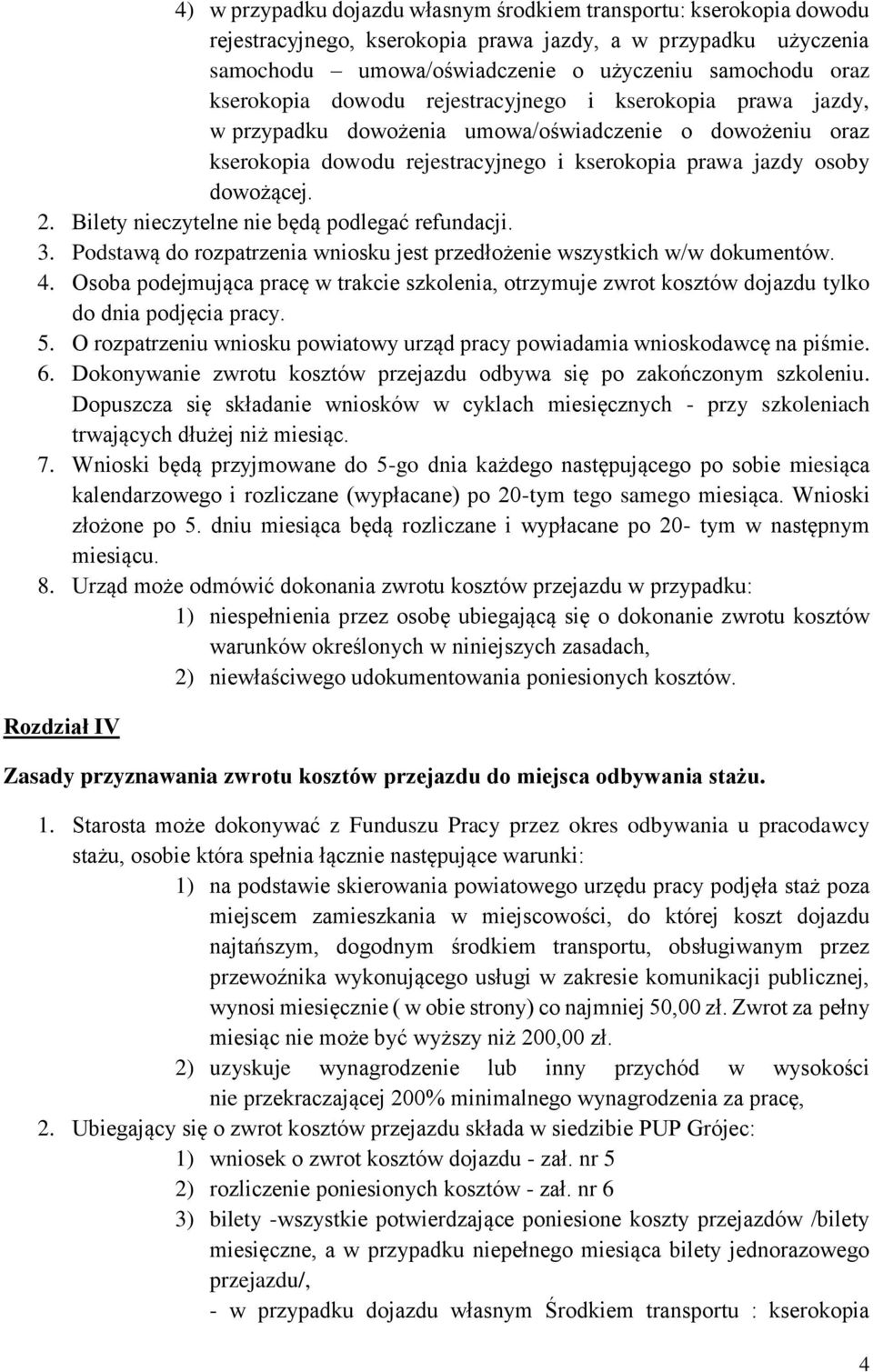 4) w przypadku dojazdu własnym środkiem transportu: kserokopia dowodu rejestracyjnego, kserokopia prawa jazdy, a w przypadku użyczenia samochodu – umowa/oświadczenie o użyczeniu samochodu oraz kserokopia dowodu rejestracyjnego i kserokopia prawa jazdy, w przypadku dowożenia umowa/oświadczenie o dowożeniu oraz kserokopia dowodu rejestracyjnego i kserokopia prawa jazdy osoby dowożącej.

2. Bilety nieczytelne nie będą podlegać refundacji.
3. Podstawą do rozpatrzenia wniosku jest przedłożenie wszystkich w/w dokumentów.
4. Osoba podejmująca pracę w trakcie szkolenia, otrzymuje zwrot kosztów dojazdu tylko do dnia podjęcia pracy.
5. O rozpatrzeniu wniosku powiatowy urząd pracy powiadamia wnioskodawcę na piśmie.
6. Dokonywanie zwrotu kosztów przejazdu odbywa się po zakończonym szkoleniu. Dopuszcza się składanie wniosków w cyklach miesięcznych - przy szkoleniach trwających dłużej niż miesiąc.
7. Wnioski będą przyjmowane do 5-go dnia każdego następującego po sobie miesiąca kalendarzowego i rozliczane (wypłacane) po 20-tym tego samego miesiąca. Wnioski złożone po 5. dniu miesiąca będą rozliczane i wypłacane po 20- tym w następnym miesiącu.
8. Urząd może odmówić dokonania zwrotu kosztów przejazdu w przypadku:
1) niespełnienia przez osobę ubiegającą się o dokonanie zwrotu kosztów warunków określonych w niniejszych zasadach,
2) niewłaściwego udokumentowania poniesionych kosztów.

Rozdział IV

Zasady przyznawania zwrotu kosztów przejazdu do miejsca odbywania stażu.

1. Starosta może dokonywać z Funduszu Pracy przez okres odbywania u pracodawcy stażu, osobie która spełnia łącznie następujące warunki:
1) na podstawie skierowania powiatowego urzędu pracy podjęła staż poza miejscem zamieszkania w miejscowości, do której koszt dojazdu najtańszym, dogodnym środkiem transportu, obsługiwanym przez przewoźnika wykonującego usługi w zakresie komunikacji publicznej, wynosi miesięcznie ( w obie strony) co najmniej 50,00 zł. Zwrot za pełny miesiąc nie może być wyższy niż 200,00 zł.
2) uzyskuje wynagrodzenie lub inny przychód w wysokości nie przekraczającej 200% minimalnego wynagrodzenia za pracę,
2. Ubiegający się o zwrot kosztów przejazdu składa w siedzibie PUP Grójec:
1) wniosek o zwrot kosztów dojazdu - zał. nr 5
2) rozliczenie poniesionych kosztów - zał. nr 6
3) bilety -wszystkie potwierdzające poniesione koszty przejazdów /bilety miesięczne, a w przypadku niepełnego miesiąca bilety jednorazowego przejazdu/,
- w przypadku dojazdu własnym Środkiem transportu : kserokopia

4